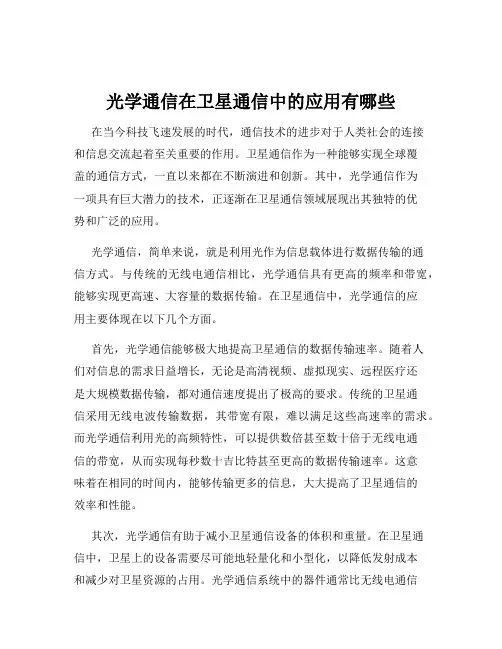 光学通信在卫星通信中的应用有哪些

在当今科技飞速发展的时代，通信技术的进步对于人类社会的连接和信息交流起着至关重要的作用。卫星通信作为一种能够实现全球覆盖的通信方式，一直以来都在不断演进和创新。其中，光学通信作为一项具有巨大潜力的技术，正逐渐在卫星通信领域展现出其独特的优势和广泛的应用。

光学通信，简单来说，就是利用光作为信息载体进行数据传输的通信方式。与传统的无线电通信相比，光学通信具有更高的频率和带宽，能够实现更高速、大容量的数据传输。在卫星通信中，光学通信的应用主要体现在以下几个方面。

首先，光学通信能够极大地提高卫星通信的数据传输速率。随着人们对信息的需求日益增长，无论是高清视频、虚拟现实、远程医疗还是大规模数据传输，都对通信速度提出了极高的要求。传统的卫星通信采用无线电波传输数据，其带宽有限，难以满足这些高速率的需求。而光学通信利用光的高频特性，可以提供数倍甚至数十倍于无线电通信的带宽，从而实现每秒数十吉比特甚至更高的数据传输速率。这意味着在相同的时间内，能够传输更多的信息，大大提高了卫星通信的效率和性能。

其次，光学通信有助于减小卫星通信设备的体积和重量。在卫星通信中，卫星上的设备需要尽可能地轻量化和小型化，以降低发射成本和减少对卫星资源的占用。光学通信系统中的器件通常比无线电通信